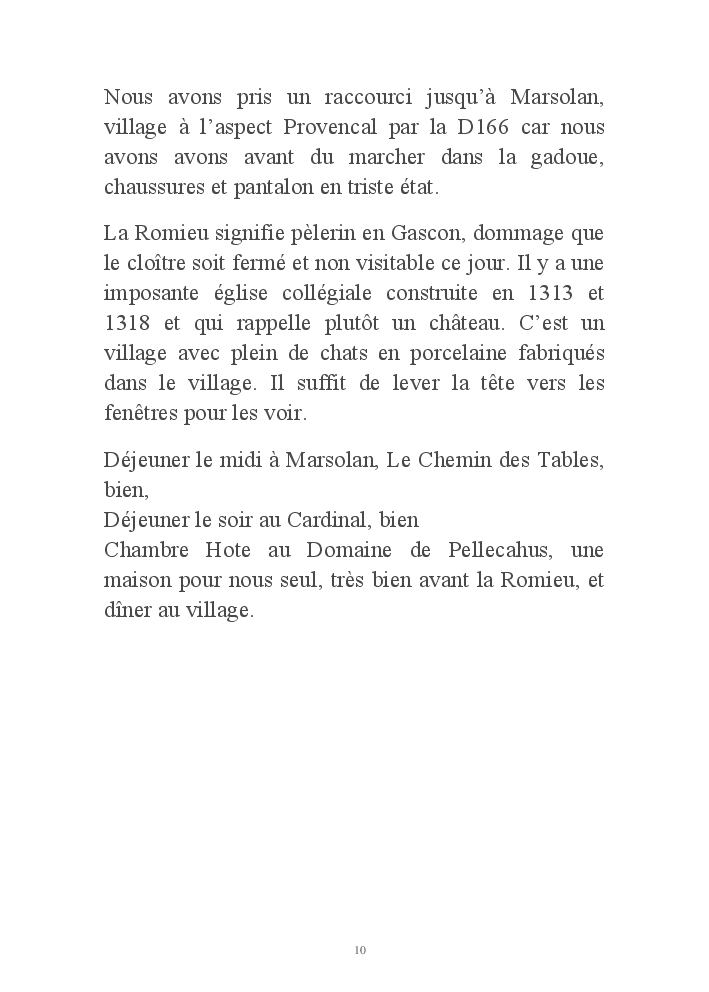 Nous avons pris un raccourci jusqu'à Marsolan, village à l'aspect Provencal par la D166 car nous avons avons avant du marcher dans la gadoue, chaussures et pantalon en triste état.

La Romieu signifie pèlerin en Gascon, dommage que le cloître soit fermé et non visitable ce jour. Il y a une imposante église collégiale construite en 1313 et 1318 et qui rappelle plutôt un château. C'est un village avec plein de chats en porcelaine fabriqués dans le village. Il suffit de lever la tête vers les fenêtres pour les voir.

Déjeuner le midi à Marsolan, Le Chemin des Tables, bien,
Déjeuner le soir au Cardinal, bien
Chambre Hote au Domaine de Pellecahus, une maison pour nous seul, très bien avant la Romieu, et dîner au village.

10